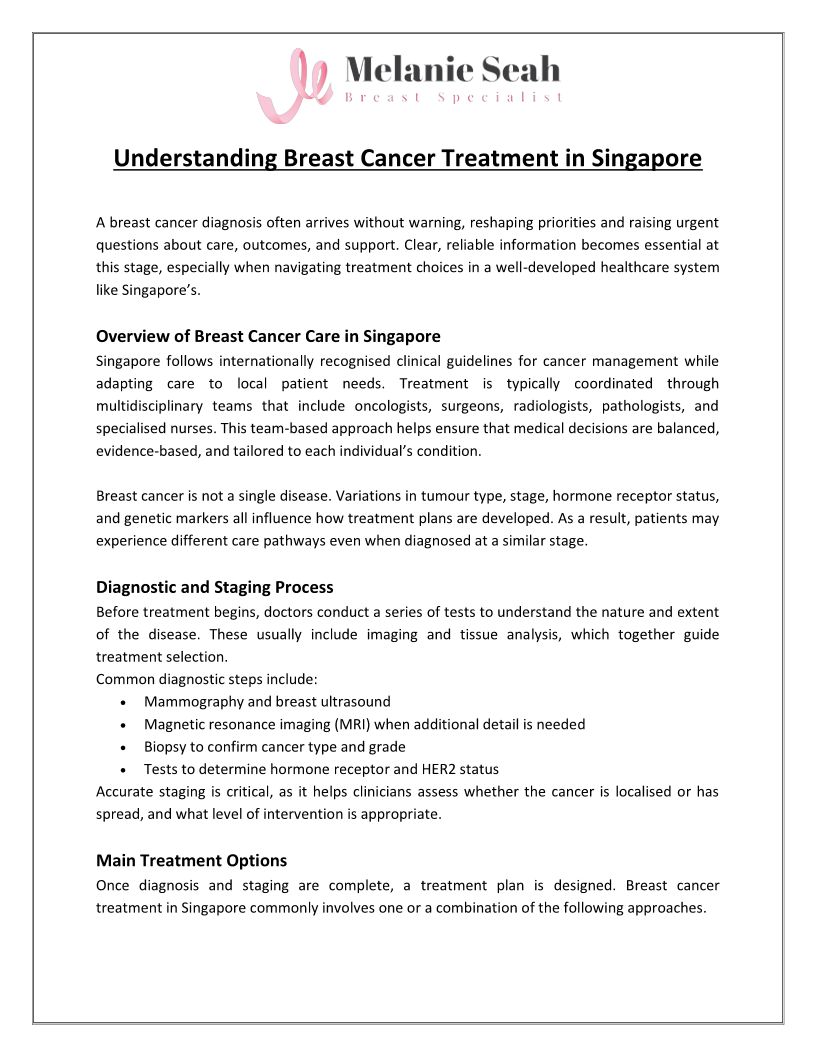 Melanie Seah
Breast Specialist

Understanding Breast Cancer Treatment in Singapore

A breast cancer diagnosis often arrives without warning, reshaping priorities and raising urgent questions about care, outcomes, and support. Clear, reliable information becomes essential at this stage, especially when navigating treatment choices in a well-developed healthcare system like Singapore's.

Overview of Breast Cancer Care in Singapore
Singapore follows internationally recognised clinical guidelines for cancer management while adapting care to local patient needs. Treatment is typically coordinated through multidisciplinary teams that include oncologists, surgeons, radiologists, pathologists, and specialised nurses. This team-based approach helps ensure that medical decisions are balanced, evidence-based, and tailored to each individual's condition.

Breast cancer is not a single disease. Variations in tumour type, stage, hormone receptor status, and genetic markers all influence how treatment plans are developed. As a result, patients may experience different care pathways even when diagnosed at a similar stage.

Diagnostic and Staging Process
Before treatment begins, doctors conduct a series of tests to understand the nature and extent of the disease. These usually include imaging and tissue analysis, which together guide treatment selection.
Common diagnostic steps include:
• Mammography and breast ultrasound
• Magnetic resonance imaging (MRI) when additional detail is needed
• Biopsy to confirm cancer type and grade
• Tests to determine hormone receptor and HER2 status
Accurate staging is critical, as it helps clinicians assess whether the cancer is localised or has spread, and what level of intervention is appropriate.

Main Treatment Options
Once diagnosis and staging are complete, a treatment plan is designed. Breast cancer treatment in Singapore commonly involves one or a combination of the following approaches.